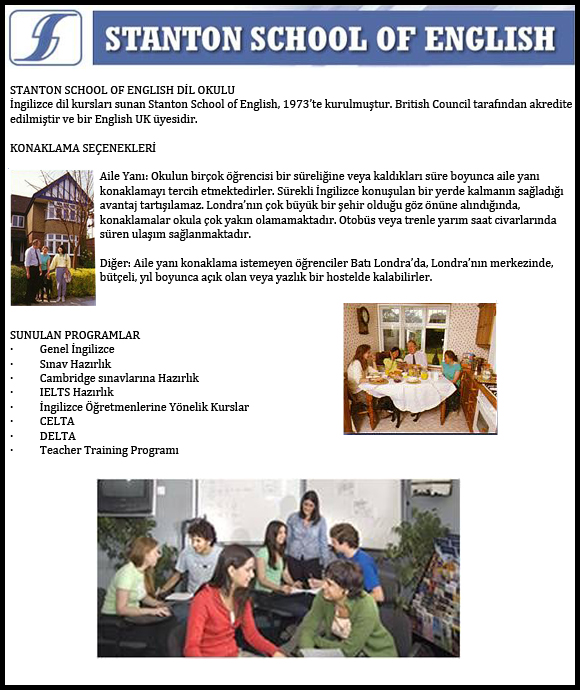 STANTON SCHOOL OF ENGLISH

STANTON SCHOOL OF ENGLISH DİL OKULU
İngilizce dil kursları sunan Stanton School of English, 1973'te kurulmuştur. British Council tarafından akredite edilmiştir ve bir English UK üyesidir.

KONAKLAMA SEÇENEKLERİ

Aile Yanı: Okulun birçok öğrencisi bir süreliğine veya kaldıkları süre boyunca aile yanı konaklamayı tercih etmektedirler. Sürekli İngilizce konuşulan bir yerde kalmanın sağladığı avantaj tartışılamaz. Londra'nın çok büyük bir şehir olduğu göz önüne alındığında, konaklamalar okula çok yakın olamamaktadır. Otobüs veya trenle yarım saat civarlarında süren ulaşım sağlanmaktadır.

Diğer: Aile yanı konaklama istemeyen öğrenciler Batı Londra'da, Londra'nın merkezinde, bütçeli, yıl boyunca açık olan veya yazlık bir hostelde kalabilirler.

SUNULAN PROGRAMLAR
· Genel İngilizce
· Sınav Hazırlık
· Cambridge sınavlarına Hazırlık
· IELTS Hazırlık
· İngilizce Öğretmenlerine Yönelik Kurslar
· CELTA
· DELTA
· Teacher Training Programı